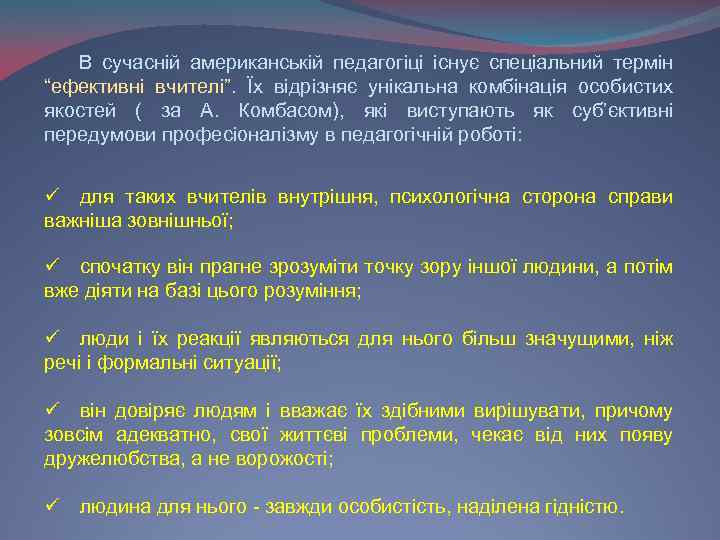 В сучасній американській педагогіці існує спеціальний термін “ефективні вчителі”. Їх відрізняє унікальна комбінація особистих якостей ( за А. Комбасом), які виступають як суб’єктивні передумови професіоналізму в педагогічній роботі:

✓ для таких вчителів внутрішня, психологічна сторона справи важніша зовнішньої;

✓ спочатку він прагне зрозуміти точку зору іншої людини, а потім вже діяти на базі цього розуміння;

✓ люди і їх реакції являються для нього більш значущими, ніж речі і формальні ситуації;

✓ він довіряє людям і вважає їх здібними вирішувати, причому зовсім адекватно, свої життєві проблеми, чекає від них появу дружелюбства, а не ворожості;

✓ людина для нього - завжди особистість, наділена гідністю.